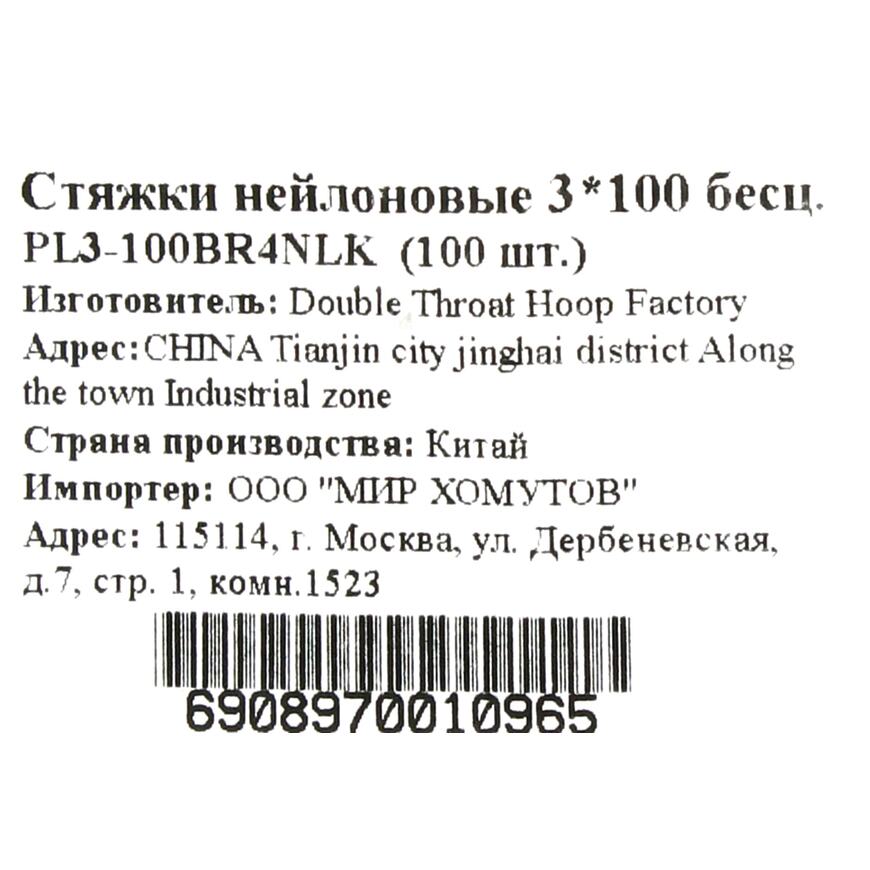 Стяжки нейлоновые 3*100 бесц.
PL3-100BR4NLK (100 шт.)
Изготовитель: Double Throat Hoop Factory
Адрес:CHINA Tianjin city jinghai district Along the town Industrial zone
Страна производства: Китай
Импортер: ООО "МИР ХОМУТОВ"
Адрес: 115114, г. Москва, ул. Дербеневская, д.7, стр. 1, комн.1523

6908970010965